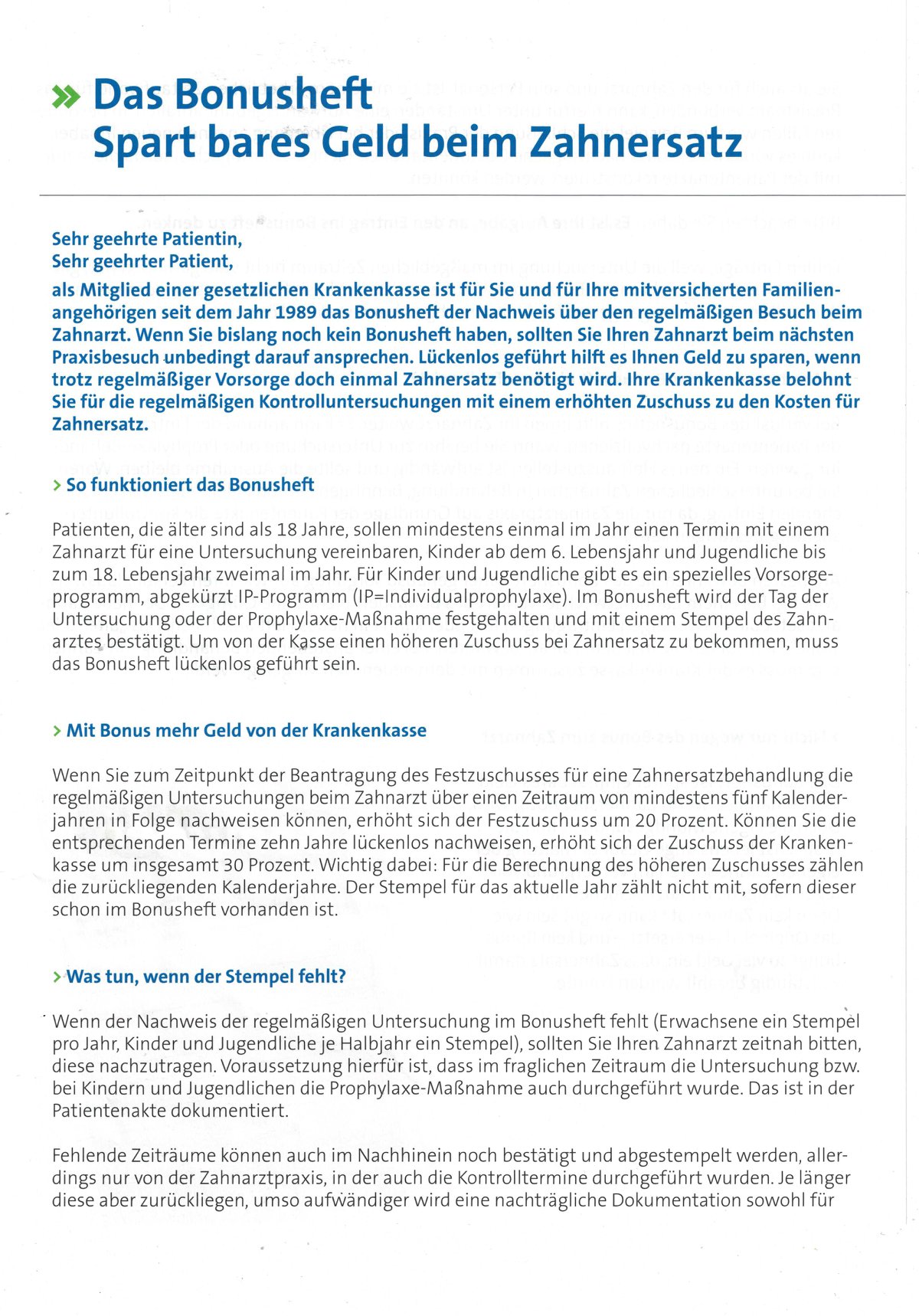 » Das Bonusheft
Spart bares Geld beim Zahnersatz

Sehr geehrte Patientin,
Sehr geehrter Patient,

als Mitglied einer gesetzlichen Krankenkasse ist für Sie und für Ihre mitversicherten Familienangehörigen seit dem Jahr 1989 das Bonusheft der Nachweis über den regelmäßigen Besuch beim Zahnarzt. Wenn Sie bislang noch kein Bonusheft haben, sollten Sie Ihren Zahnarzt beim nächsten Praxisbesuch unbedingt darauf ansprechen. Lückenlos geführt hilft es Ihnen Geld zu sparen, wenn trotz regelmäßiger Vorsorge doch einmal Zahnersatz benötigt wird. Ihre Krankenkasse belohnt Sie für die regelmäßigen Kontrolluntersuchungen mit einem erhöhten Zuschuss zu den Kosten für Zahnersatz.

> So funktioniert das Bonusheft

Patienten, die älter sind als 18 Jahre, sollen mindestens einmal im Jahr einen Termin mit einem Zahnarzt für eine Untersuchung vereinbaren, Kinder ab dem 6. Lebensjahr und Jugendliche bis zum 18. Lebensjahr zweimal im Jahr. Für Kinder und Jugendliche gibt es ein spezielles Vorsorgeprogramm, abgekürzt IP-Programm (IP=Individualprophylaxe). Im Bonusheft wird der Tag der Untersuchung oder der Prophylaxe-Maßnahme festgehalten und mit einem Stempel des Zahnarztes bestätigt. Um von der Kasse einen höheren Zuschuss bei Zahnersatz zu bekommen, muss das Bonusheft lückenlos geführt sein.

> Mit Bonus mehr Geld von der Krankenkasse

Wenn Sie zum Zeitpunkt der Beantragung des Festzuschusses für eine Zahnersatzbehandlung die regelmäßigen Untersuchungen beim Zahnarzt über einen Zeitraum von mindestens fünf Kalenderjahren in Folge nachweisen können, erhöht sich der Festzuschuss um 20 Prozent. Können Sie die entsprechenden Termine zehn Jahre lückenlos nachweisen, erhöht sich der Zuschuss der Krankenkasse um insgesamt 30 Prozent. Wichtig dabei: Für die Berechnung des höheren Zuschusses zählen die zurückliegenden Kalenderjahre. Der Stempel für das aktuelle Jahr zählt nicht mit, sofern dieser schon im Bonusheft vorhanden ist.

> Was tun, wenn der Stempel fehlt?

Wenn der Nachweis der regelmäßigen Untersuchung im Bonusheft fehlt (Erwachsene ein Stempel pro Jahr, Kinder und Jugendliche je Halbjahr ein Stempel), sollten Sie Ihren Zahnarzt zeitnah bitten, diese nachzutragen. Voraussetzung hierfür ist, dass im fraglichen Zeitraum die Untersuchung bzw. bei Kindern und Jugendlichen die Prophylaxe-Maßnahme auch durchgeführt wurde. Das ist in der Patientenakte dokumentiert.

Fehlende Zeiträume können auch im Nachhinein noch bestätigt und abgestempelt werden, allerdings nur von der Zahnarztpraxis, in der auch die Kontrolltermine durchgeführt wurden. Je länger diese aber zurückliegen, umso aufwändiger wird eine nachträgliche Dokumentation sowohl für